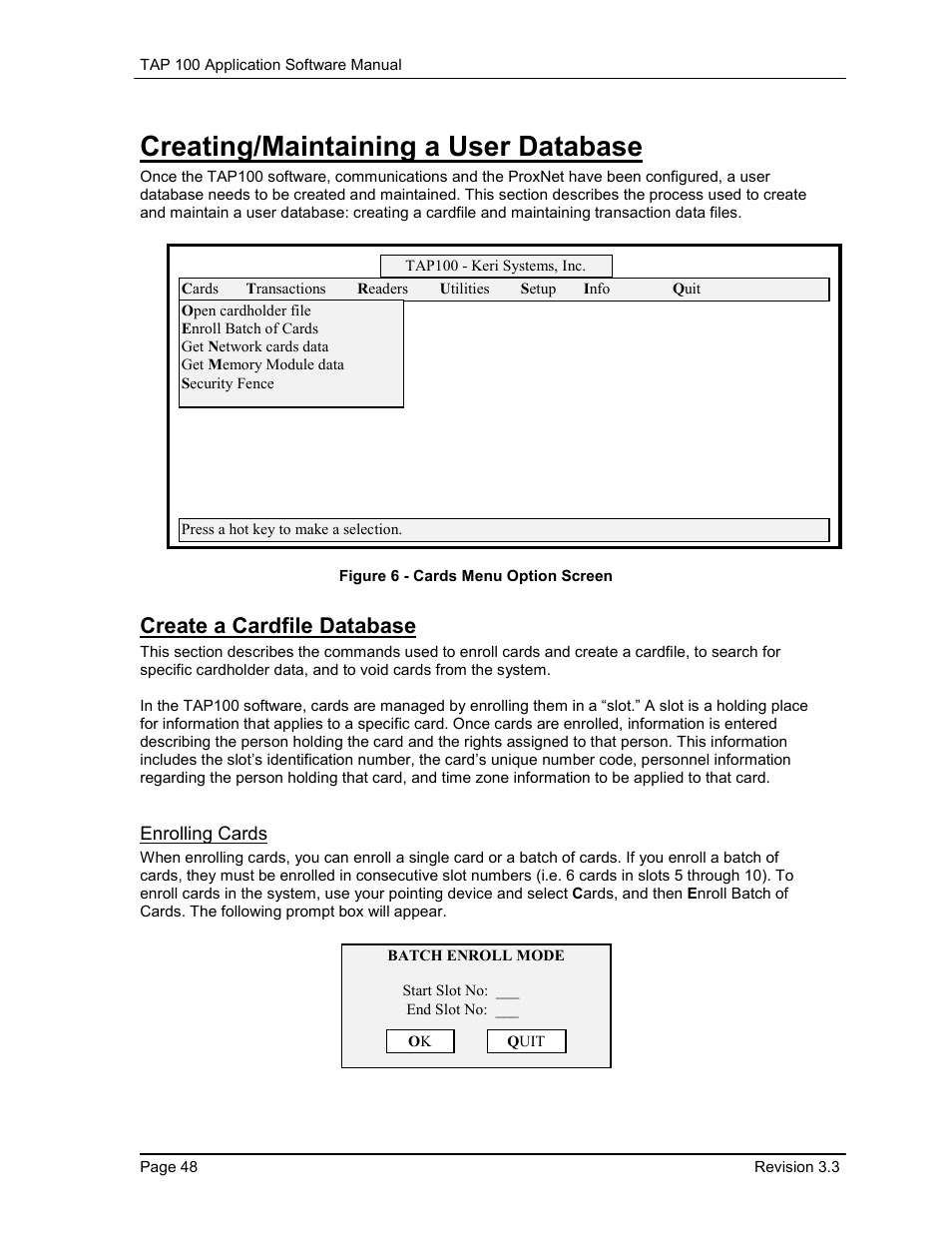 TAP 100 Application Software Manual

Creating/Maintaining a User Database

Once the TAP100 software, communications and the ProxNet have been configured, a user database needs to be created and maintained. This section describes the process used to create and maintain a user database: creating a cardfile and maintaining transaction data files.

TAP100 - Keri Systems, Inc.

Cards Transactions Readers Utilities Setup Info Quit

Open cardholder file
Enroll Batch of Cards
Get Network cards data
Get Memory Module data
Security Fence

Press a hot key to make a selection.

Figure 6 - Cards Menu Option Screen

Create a Cardfile Database

This section describes the commands used to enroll cards and create a cardfile, to search for specific cardholder data, and to void cards from the system.

In the TAP100 software, cards are managed by enrolling them in a “slot.” A slot is a holding place for information that applies to a specific card. Once cards are enrolled, information is entered describing the person holding the card and the rights assigned to that person. This information includes the slot’s identification number, the card’s unique number code, personnel information regarding the person holding that card, and time zone information to be applied to that card.

Enrolling Cards

When enrolling cards, you can enroll a single card or a batch of cards. If you enroll a batch of cards, they must be enrolled in consecutive slot numbers (i.e. 6 cards in slots 5 through 10). To enroll cards in the system, use your pointing device and select Cards, and then Enroll Batch of Cards. The following prompt box will appear.

BATCH ENROLL MODE

Start Slot No: ___
End Slot No: ___

OK QUIT

Page 48 Revision 3.3